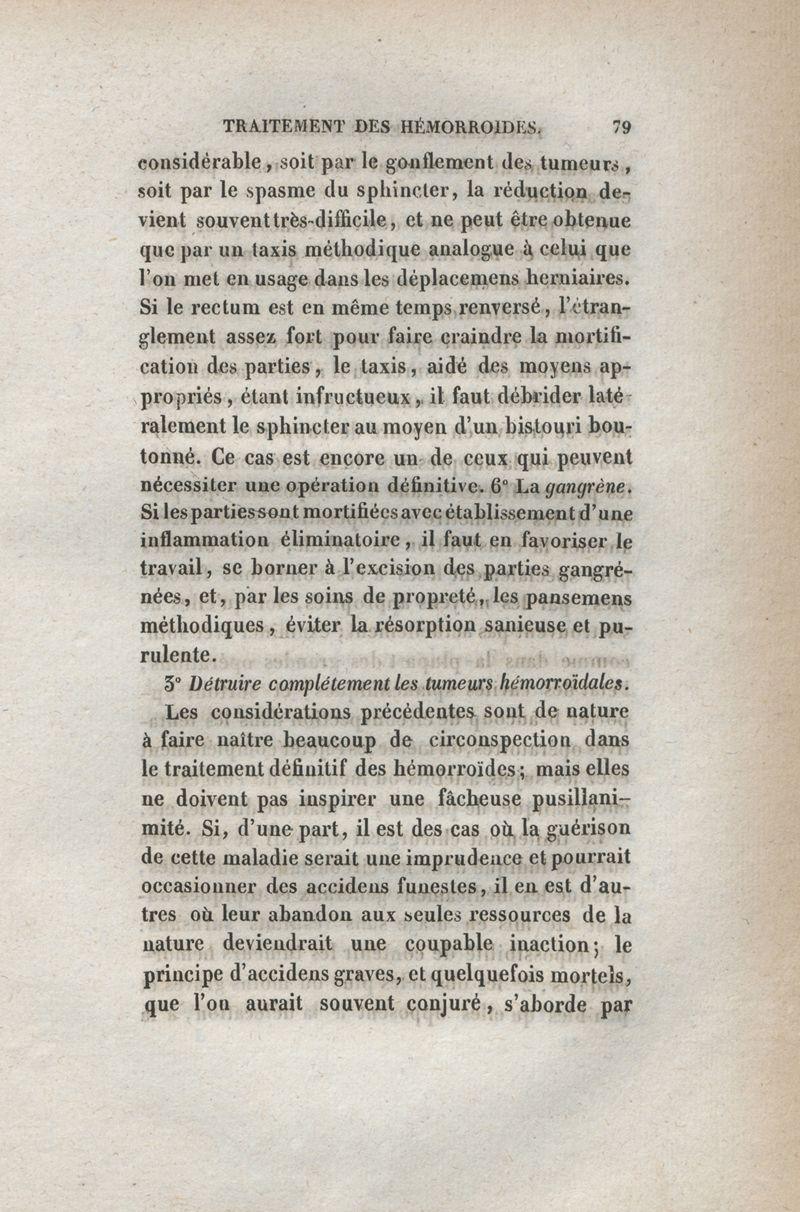 TRAITEMENT DES HÉMORROIDES. 79

considérable, soit par le gonflement des tumeurs, soit par le spasme du sphincter, la réduction devient souvent très-difficile, et ne peut être obtenue que par un taxis méthodique analogue à celui que l'on met en usage dans les déplacemens herniaires. Si le rectum est en même temps renversé, l'étranglement assez fort pour faire craindre la mortification des parties, le taxis, aidé des moyens appropriés, étant infructueux, il faut débrider latéralement le sphincter au moyen d'un bistouri boutonné. Ce cas est encore un de ceux qui peuvent nécessiter une opération définitive. 6° La gangrène. Si les parties sont mortifiées avec établissement d'une inflammation éliminatoire, il faut en favoriser le travail, se borner à l'excision des parties gangrénées, et, par les soins de propreté, les pansemens méthodiques, éviter la résorption sanieuse et purulente.

3° Détruire complétement les tumeurs hémorroïdales.

Les considérations précédentes sont de nature à faire naître beaucoup de circonspection dans le traitement définitif des hémorroïdes; mais elles ne doivent pas inspirer une fâcheuse pusillanimité. Si, d'une part, il est des cas où la guérison de cette maladie serait une imprudence et pourrait occasionner des accidens funestes, il en est d'autres où leur abandon aux seules ressources de la nature deviendrait une coupable inaction; le principe d'accidens graves, et quelquefois mortels, que l'on aurait souvent conjuré, s'aborde par